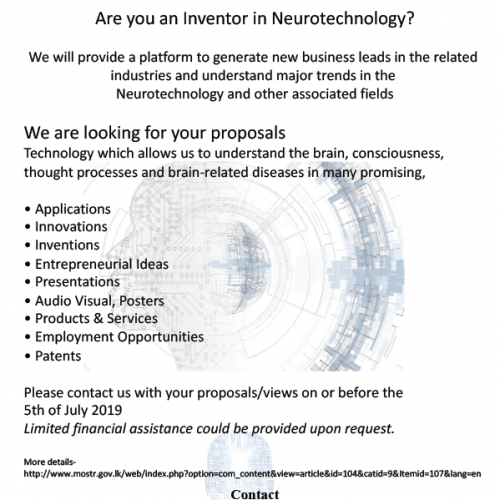 Are you an Inventor in Neurotechnology?

We will provide a platform to generate new business leads in the related industries and understand major trends in the Neurotechnology and other associated fields

We are looking for your proposals
Technology which allows us to understand the brain, consciousness, thought processes and brain-related diseases in many promising,

• Applications
• Innovations
• Inventions
• Entrepreneurial Ideas
• Presentations
• Audio Visual, Posters
• Products & Services
• Employment Opportunities
• Patents

Please contact us with your proposals/views on or before the 5th of July 2019
Limited financial assistance could be provided upon request.

More details-
http://www.mostr.gov.lk/web/index.php?option=com_content&view=article&id=104&catid=9&Itemid=107&lang=en

Contact